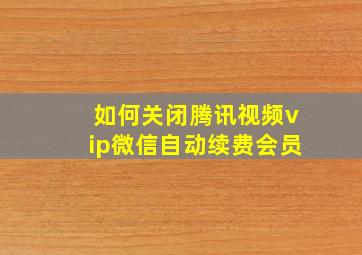 如何关闭腾讯视频vip微信自动续费会员